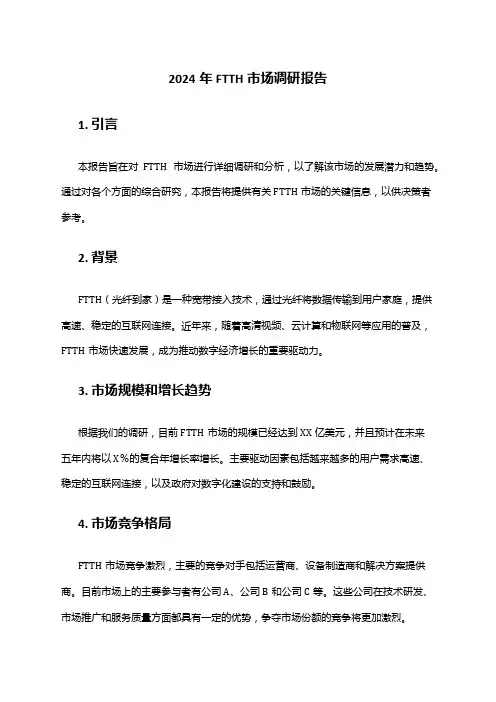 2024 年 FTTH 市场调研报告

1. 引言

本报告旨在对 FTTH 市场进行详细调研和分析，以了解该市场的发展潜力和趋势。通过对各个方面的综合研究，本报告将提供有关 FTTH 市场的关键信息，以供决策者参考。

2. 背景

FTTH（光纤到家）是一种宽带接入技术，通过光纤将数据传输到用户家庭，提供高速、稳定的互联网连接。近年来，随着高清视频、云计算和物联网等应用的普及，FTTH 市场快速发展，成为推动数字经济增长的重要驱动力。

3. 市场规模和增长趋势

根据我们的调研，目前 FTTH 市场的规模已经达到 XX 亿美元，并且预计在未来五年内将以 X％的复合年增长率增长。主要驱动因素包括越来越多的用户需求高速、稳定的互联网连接，以及政府对数字化建设的支持和鼓励。

4. 市场竞争格局

FTTH 市场竞争激烈，主要的竞争对手包括运营商、设备制造商和解决方案提供商。目前市场上的主要参与者有公司 A、公司 B 和公司 C 等。这些公司在技术研发、市场推广和服务质量方面都具有一定的优势，争夺市场份额的竞争将更加激烈。